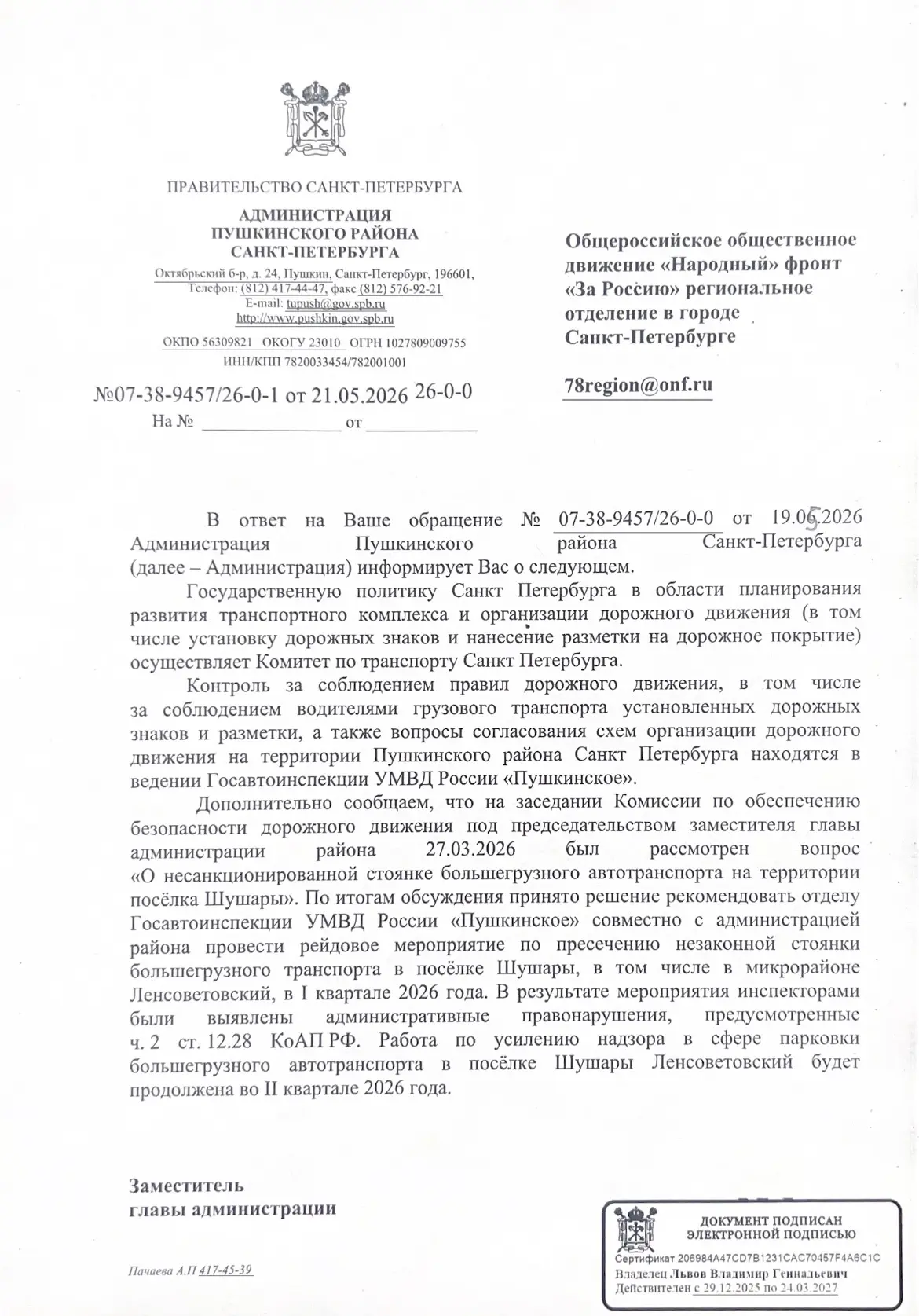 ПРАВИТЕЛЬСТВО САНКТ-ПЕТЕРБУРГА

АДМИНИСТРАЦИЯ
ПУШКИНСКОГО РАЙОНА
САНКТ-ПЕТЕРБУРГА

Октябрьский б-р, д. 24, Пушкин, Санкт-Петербург, 196601,
Телефон: (812) 417-44-47, факс (812) 576-92-21
E-mail: tupush@gov.spb.ru
http://www.pushkin.gov.spb.ru

ОКПО 56309821 ОКОГУ 23010 ОГРН 1027809009755
ИНН/КПП 7820033454/782001001

№07-38-9457/26-0-1 от 21.05.2026 26-0-0
На № ____ от ____

Общероссийское общественное движение «Народный» фронт «За Россию» региональное отделение в городе Санкт-Петербурге

78region@onf.ru

В ответ на Ваше обращение № 07-38-9457/26-0-0 от 19.05.2026 Администрация Пушкинского района Санкт-Петербурга (далее – Администрация) информирует Вас о следующем.

Государственную политику Санкт Петербурга в области планирования развития транспортного комплекса и организации дорожного движения (в том числе установку дорожных знаков и нанесение разметки на дорожное покрытие) осуществляет Комитет по транспорту Санкт Петербурга.

Контроль за соблюдением правил дорожного движения, в том числе за соблюдением водителями грузового транспорта установленных дорожных знаков и разметки, а также вопросы согласования схем организации дорожного движения на территории Пушкинского района Санкт Петербурга находятся в ведении Госавтоинспекции УМВД России «Пушкинское».

Дополнительно сообщаем, что на заседании Комиссии по обеспечению безопасности дорожного движения под председательством заместителя главы администрации района 27.03.2026 был рассмотрен вопрос «О несанкционированной стоянке большегрузного автотранспорта на территории посёлка Шушары». По итогам обсуждения принято решение рекомендовать отделу Госавтоинспекции УМВД России «Пушкинское» совместно с администрацией района провести рейдовое мероприятие по пресечению незаконной стоянки большегрузного транспорта в посёлке Шушары, в том числе в микрорайоне Ленсоветовский, в I квартале 2026 года. В результате мероприятия инспекторами были выявлены административные правонарушения, предусмотренные ч. 2 ст. 12.28 КоАП РФ. Работа по усилению надзора в сфере парковки большегрузного автотранспорта в посёлке Шушары Ленсоветовский будет продолжена во II квартале 2026 года.

Заместитель
главы администрации

ДОКУМЕНТ ПОДПИСАН
ЭЛЕКТРОННОЙ ПОДПИСЬЮ

Сертификат 206984A47CD7B1231CAC70457F4A6C1C
Владелец Львов Владимир Геннадьевич
Действителен с 29.12.2025 по 24.03.2027

Пачаева А.П 417-45-39